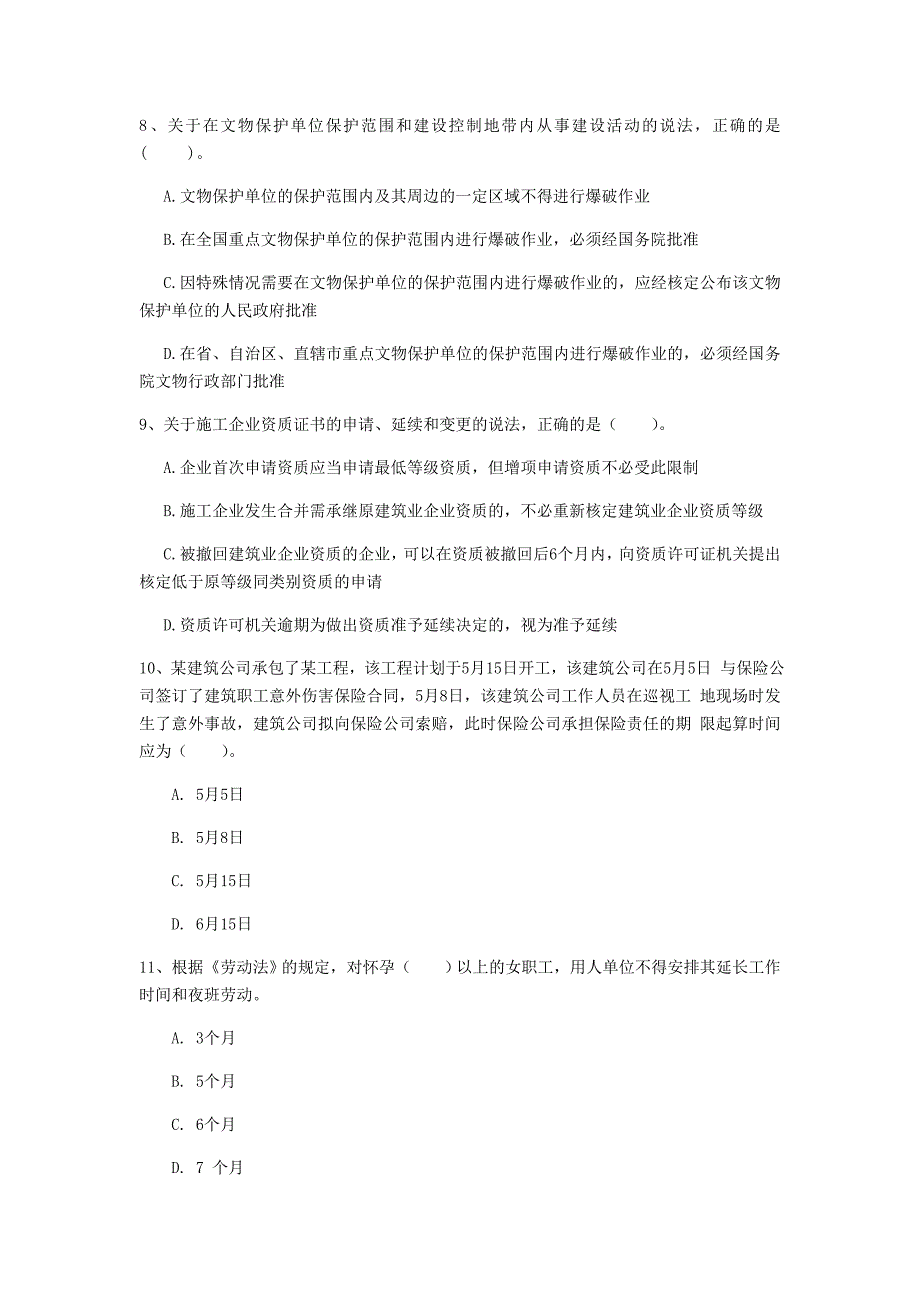 8、关于在文物保护单位保护范围和建设控制地带内从事建设活动的说法，正确的是（　　）。

A.文物保护单位的保护范围内及其周边的一定区域不得进行爆破作业

B.在全国重点文物保护单位的保护范围内进行爆破作业，必须经国务院批准

C.因特殊情况需要在文物保护单位的保护范围内进行爆破作业的，应经核定公布该文物保护单位的人民政府批准

D.在省、自治区、直辖市重点文物保护单位的保护范围内进行爆破作业的，必须经国务院文物行政部门批准

9、关于施工企业资质证书的申请、延续和变更的说法，正确的是（　　）。

A.企业首次申请资质应当申请最低等级资质，但增项申请资质不必受此限制

B.施工企业发生合并需承继原建筑业企业资质的，不必重新核定建筑业企业资质等级

C.被撤回建筑业企业资质的企业，可以在资质被撤回后6个月内，向资质许可证机关提出核定低于原等级同类别资质的申请

D.资质许可机关逾期为做出资质准予延续决定的，视为准予延续

10、某建筑公司承包了某工程，该工程计划于5月15日开工，该建筑公司在5月5日 与保险公司签订了建筑职工意外伤害保险合同，5月8日，该建筑公司工作人员在巡视工 地现场时发生了意外事故，建筑公司拟向保险公司索赔，此时保险公司承担保险责任的期 限起算时间应为（　　）。

A. 5月5日

B. 5月8日

C. 5月15日

D. 6月15日

11、根据《劳动法》的规定，对怀孕（　　）以上的女职工，用人单位不得安排其延长工作时间和夜班劳动。

A. 3个月

B. 5个月

C. 6个月

D. 7 个月